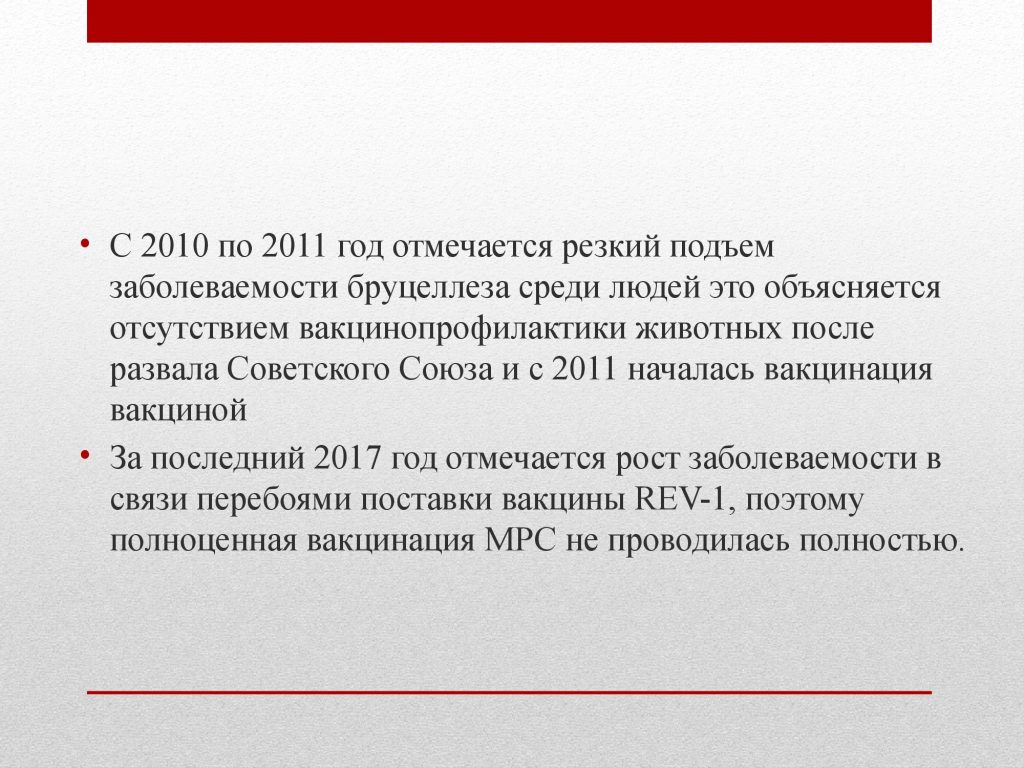 • С 2010 по 2011 год отмечается резкий подъем заболеваемости бруцеллеза среди людей это объясняется отсутствием вакцинопрофилактики животных после развала Советского Союза и с 2011 началась вакцинация вакциной

• За последний 2017 год отмечается рост заболеваемости в связи перебоями поставки вакцины REV-1, поэтому полноценная вакцинация МРС не проводилась полностью.